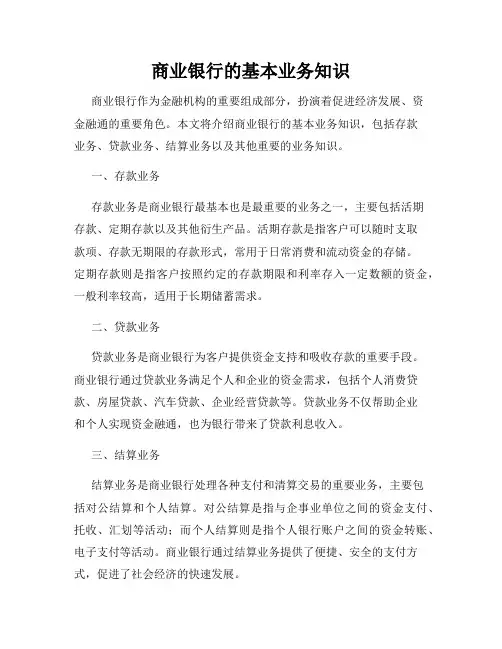 商业银行的基本业务知识

商业银行作为金融机构的重要组成部分，扮演着促进经济发展、资金融通的重要角色。本文将介绍商业银行的基本业务知识，包括存款业务、贷款业务、结算业务以及其他重要的业务知识。

一、存款业务

存款业务是商业银行最基本也是最重要的业务之一，主要包括活期存款、定期存款以及其他衍生产品。活期存款是指客户可以随时支取款项、存款无期限的存款形式，常用于日常消费和流动资金的存储。定期存款则是指客户按照约定的存款期限和利率存入一定数额的资金，一般利率较高，适用于长期储蓄需求。

二、贷款业务

贷款业务是商业银行为客户提供资金支持和吸收存款的重要手段。商业银行通过贷款业务满足个人和企业的资金需求，包括个人消费贷款、房屋贷款、汽车贷款、企业经营贷款等。贷款业务不仅帮助企业和个人实现资金融通，也为银行带来了贷款利息收入。

三、结算业务

结算业务是商业银行处理各种支付和清算交易的重要业务，主要包括对公结算和个人结算。对公结算是指与企事业单位之间的资金支付、托收、汇划等活动；而个人结算则是指个人银行账户之间的资金转账、电子支付等活动。商业银行通过结算业务提供了便捷、安全的支付方式，促进了社会经济的快速发展。